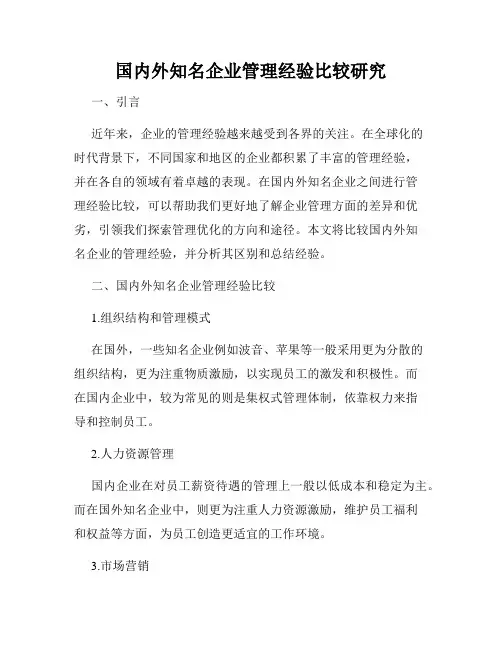 国内外知名企业管理经验比较研究

一、引言

近年来，企业的管理经验越来越受到各界的关注。在全球化的时代背景下，不同国家和地区的企业都积累了丰富的管理经验，并在各自的领域有着卓越的表现。在国内外知名企业之间进行管理经验比较，可以帮助我们更好地了解企业管理方面的差异和优劣，引领我们探索管理优化的方向和途径。本文将比较国内外知名企业的管理经验，并分析其区别和总结经验。

二、国内外知名企业管理经验比较

1.组织结构和管理模式

在国外，一些知名企业例如波音、苹果等一般采用更为分散的组织结构，更为注重物质激励，以实现员工的激发和积极性。而在国内企业中，较为常见的则是集权式管理体制，依靠权力来指导和控制员工。

2.人力资源管理

国内企业在对员工薪资待遇的管理上一般以低成本和稳定为主。而在国外知名企业中，则更为注重人力资源激励，维护员工福利和权益等方面，为员工创造更适宜的工作环境。

3.市场营销